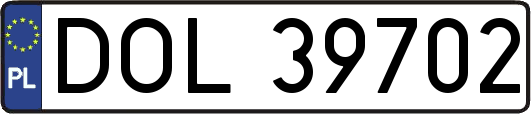 PL
DOL 39702